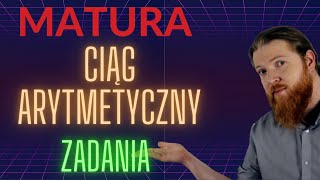 MATURA

CIĄG ARYTMETYCZNY

ZADANIA